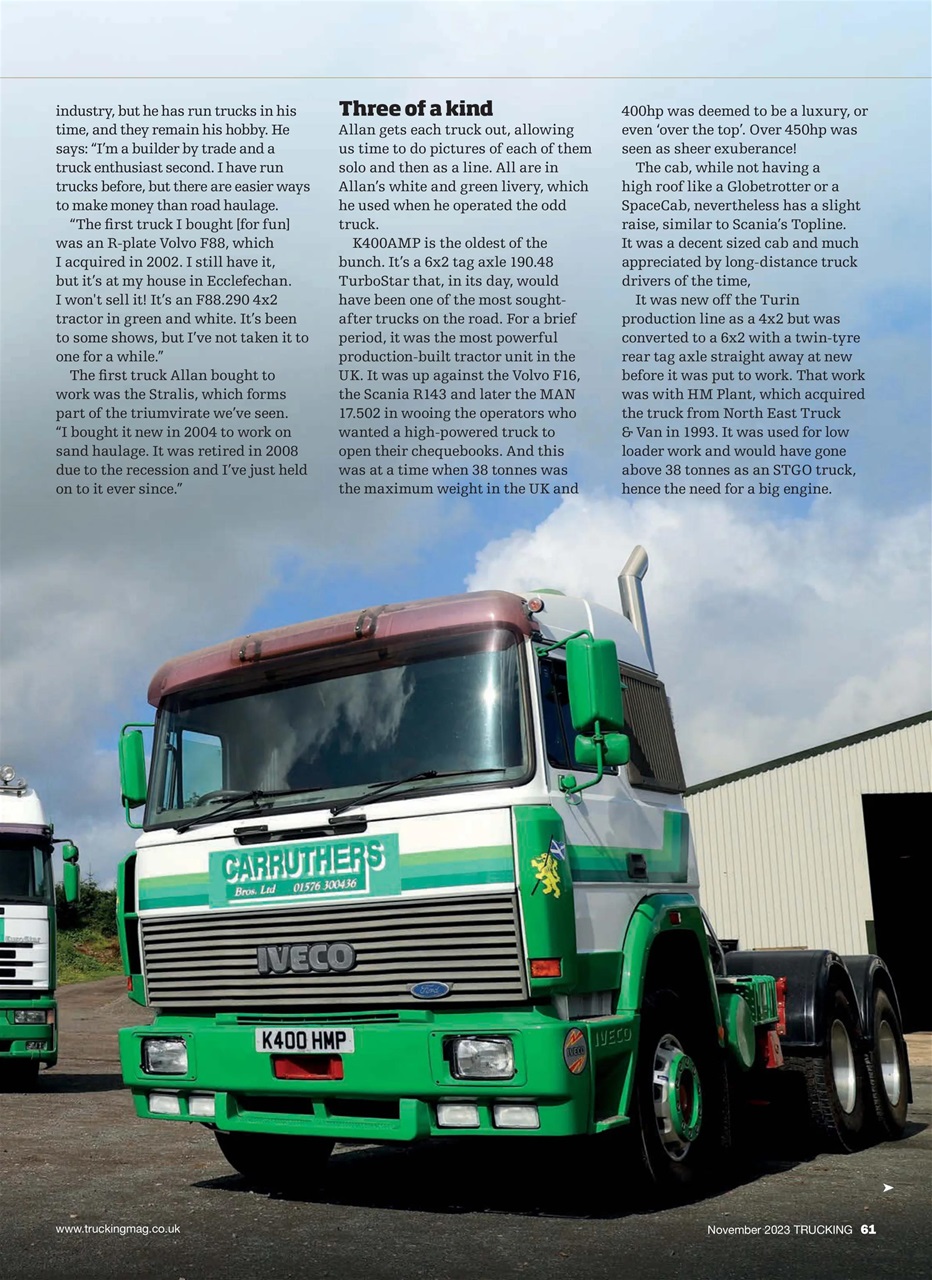 industry, but he has run trucks in his time, and they remain his hobby. He says: "I'm a builder by trade and a truck enthusiast second. I have run trucks before, but there are easier ways to make money than road haulage.

"The first truck I bought [for fun] was an R-plate Volvo F88, which I acquired in 2002. I still have it, but it's at my house in Ecclefechan. I won't sell it! It's an F88.290 4x2 tractor in green and white. It's been to some shows, but I've not taken it to one for a while."

The first truck Allan bought to work was the Stralis, which forms part of the triumvirate we've seen. "I bought it new in 2004 to work on sand haulage. It was retired in 2008 due to the recession and I've just held on to it ever since."

Three of a kind

Allan gets each truck out, allowing us time to do pictures of each of them solo and then as a line. All are in Allan's white and green livery, which he used when he operated the odd truck.

K400AMP is the oldest of the bunch. It's a 6x2 tag axle 190.48 TurboStar that, in its day, would have been one of the most sought-after trucks on the road. For a brief period, it was the most powerful production-built tractor unit in the UK. It was up against the Volvo F16, the Scania R143 and later the MAN 17.502 in wooing the operators who wanted a high-powered truck to open their chequebooks. And this was at a time when 38 tonnes was the maximum weight in the UK and 400hp was deemed to be a luxury, or even 'over the top'. Over 450hp was seen as sheer exuberance!

The cab, while not having a high roof like a Globetrotter or a SpaceCab, nevertheless has a slight raise, similar to Scania's Topline. It was a decent sized cab and much appreciated by long-distance truck drivers of the time,

It was new off the Turin production line as a 4x2 but was converted to a 6x2 with a twin-tyre rear tag axle straight away at new before it was put to work. That work was with HM Plant, which acquired the truck from North East Truck & Van in 1993. It was used for low loader work and would have gone above 38 tonnes as an STGO truck, hence the need for a big engine.

CARRUTHERS Bros. Ltd 01576 300436

IVECO

Ford

K400 HMP

IVECO

www.truckingmag.co.uk

November 2023 TRUCKING 61